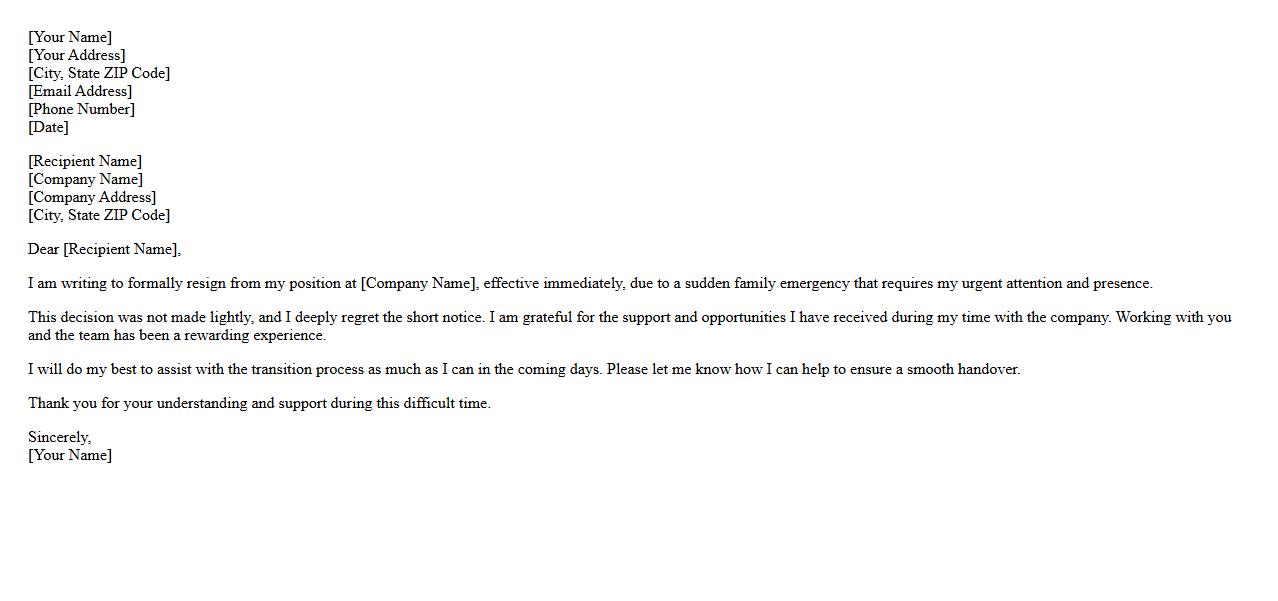 [Your Name]
[Your Address]
[City, State ZIP Code]
[Email Address]
[Phone Number]
[Date]

[Recipient Name]
[Company Name]
[Company Address]
[City, State ZIP Code]

Dear [Recipient Name],

I am writing to formally resign from my position at [Company Name], effective immediately, due to a sudden family emergency that requires my urgent attention and presence.

This decision was not made lightly, and I deeply regret the short notice. I am grateful for the support and opportunities I have received during my time with the company. Working with you and the team has been a rewarding experience.

I will do my best to assist with the transition process as much as I can in the coming days. Please let me know how I can help to ensure a smooth handover.

Thank you for your understanding and support during this difficult time.

Sincerely,
[Your Name]